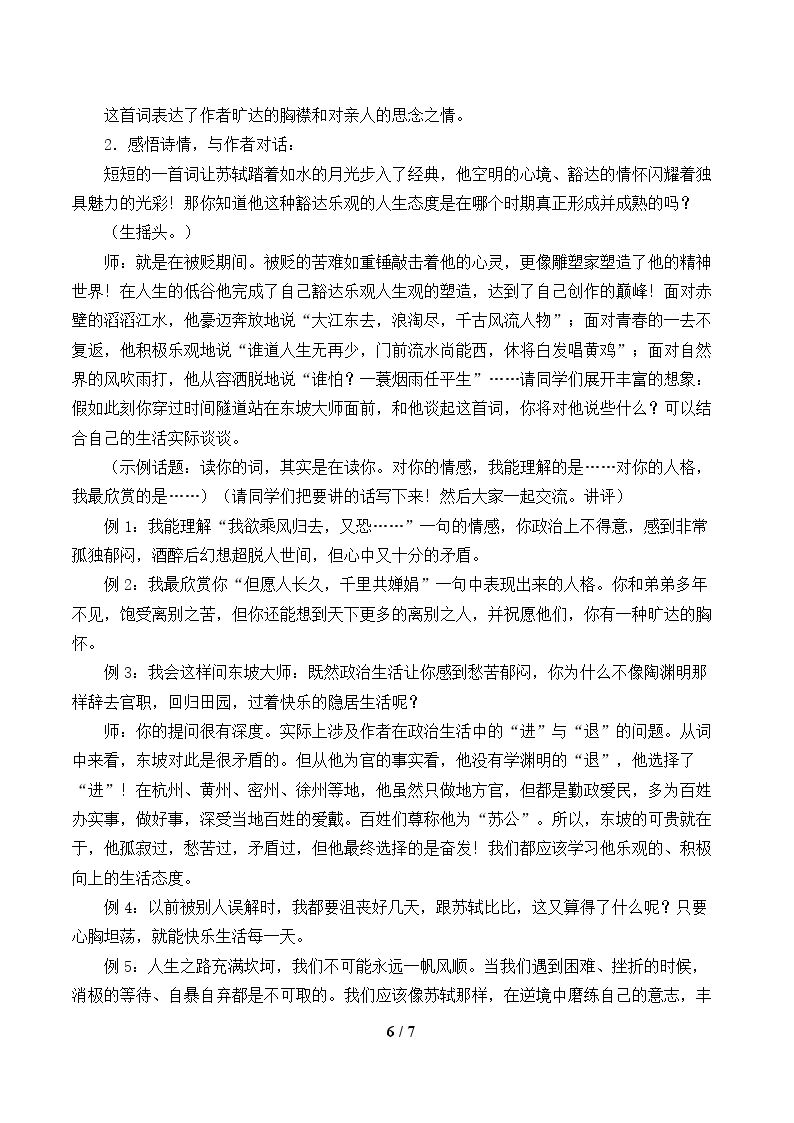 这首词表达了作者旷达的胸襟和对亲人的思念之情。

2．感悟诗情，与作者对话：

短短的一首词让苏轼踏着如水的月光步入了经典，他空明的心境、豁达的情怀闪耀着独具魅力的光彩！那你知道他这种豁达乐观的人生态度是在哪个时期真正形成并成熟的吗？

（生摇头。）

师：就是在被贬期间。被贬的苦难如重锤敲击着他的心灵，更像雕塑家塑造了他的精神世界！在人生的低谷他完成了自己豁达乐观人生观的塑造，达到了自己创作的巅峰！面对赤壁的滔滔江水，他豪迈奔放地说“大江东去，浪淘尽，千古风流人物”；面对青春的一去不复返，他积极乐观地说“谁道人生无再少，门前流水尚能西，休将白发唱黄鸡”；面对自然界的风吹雨打，他从容洒脱地说“谁怕？一蓑烟雨任平生”……请同学们展开丰富的想象：假如此刻你穿过时间隧道站在东坡大师面前，和他谈起这首词，你将对他说些什么？可以结合自己的生活实际谈谈。

（示例话题：读你的词，其实是在读你。对你的情感，我能理解的是……对你的人格，我最欣赏的是……）（请同学们把要讲的话写下来！然后大家一起交流。讲评）

例1：我能理解“我欲乘风归去，又恐……”一句的情感，你政治上不得意，感到非常孤独郁闷，酒醉后幻想超脱人世间，但心中又十分的矛盾。

例2：我最欣赏你“但愿人长久，千里共婵娟”一句中表现出来的人格。你和弟弟多年不见，饱受离别之苦，但你还能想到天下更多的离别之人，并祝愿他们，你有一种旷达的胸怀。

例3：我会这样问东坡大师：既然政治生活让你感到愁苦郁闷，你为什么不像陶渊明那样辞去官职，回归田园，过着快乐的隐居生活呢？

师：你的提问很有深度。实际上涉及作者在政治生活中的“进”与“退”的问题。从词中来看，东坡对此是很矛盾的。但从他为官的事实看，他没有学渊明的“退”，他选择了“进”！在杭州、黄州、密州、徐州等地，他虽然只做地方官，但都是勤政爱民，多为百姓办实事，做好事，深受当地百姓的爱戴。百姓们尊称他为“苏公”。所以，东坡的可贵就在于，他孤寂过，愁苦过，矛盾过，但他最终选择的是奋发！我们都应该学习他乐观的、积极向上的生活态度。

例4：以前被别人误解时，我都要沮丧好几天，跟苏轼比比，这又算得了什么呢？只要心胸坦荡，就能快乐生活每一天。

例5：人生之路充满坎坷，我们不可能永远一帆风顺。当我们遇到困难、挫折的时候，消极的等待、自暴自弃都是不可取的。我们应该像苏轼那样，在逆境中磨练自己的意志，丰

6 / 7